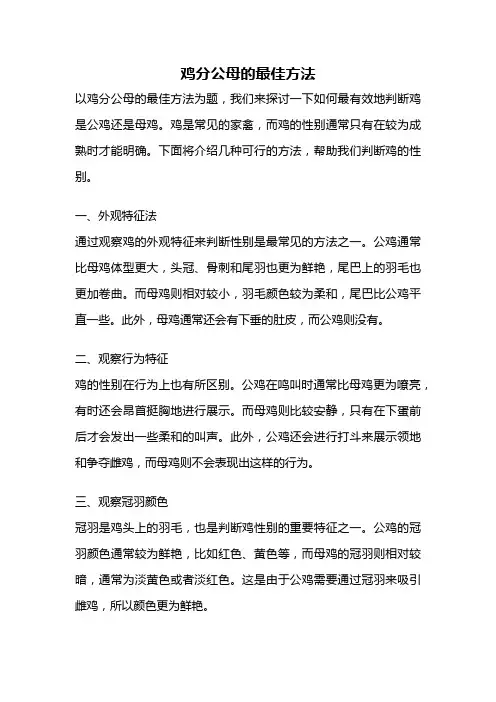 鸡分公母的最佳方法

以鸡分公母的最佳方法为题，我们来探讨一下如何最有效地判断鸡是公鸡还是母鸡。鸡是常见的家禽，而鸡的性别通常只有在较为成熟时才能明确。下面将介绍几种可行的方法，帮助我们判断鸡的性别。

一、外观特征法

通过观察鸡的外观特征来判断性别是最常见的方法之一。公鸡通常比母鸡体型更大，头冠、骨刺和尾羽也更为鲜艳，尾巴上的羽毛也更加卷曲。而母鸡则相对较小，羽毛颜色较为柔和，尾巴比公鸡平直一些。此外，母鸡通常还会有下垂的肚皮，而公鸡则没有。

二、观察行为特征

鸡的性别在行为上也有所区别。公鸡在鸣叫时通常比母鸡更为嘹亮，有时还会昂首挺胸地进行展示。而母鸡则比较安静，只有在下蛋前后才会发出一些柔和的叫声。此外，公鸡还会进行打斗来展示领地和争夺雌鸡，而母鸡则不会表现出这样的行为。

三、观察冠羽颜色

冠羽是鸡头上的羽毛，也是判断鸡性别的重要特征之一。公鸡的冠羽颜色通常较为鲜艳，比如红色、黄色等，而母鸡的冠羽则相对较暗，通常为淡黄色或者淡红色。这是由于公鸡需要通过冠羽来吸引雌鸡，所以颜色更为鲜艳。